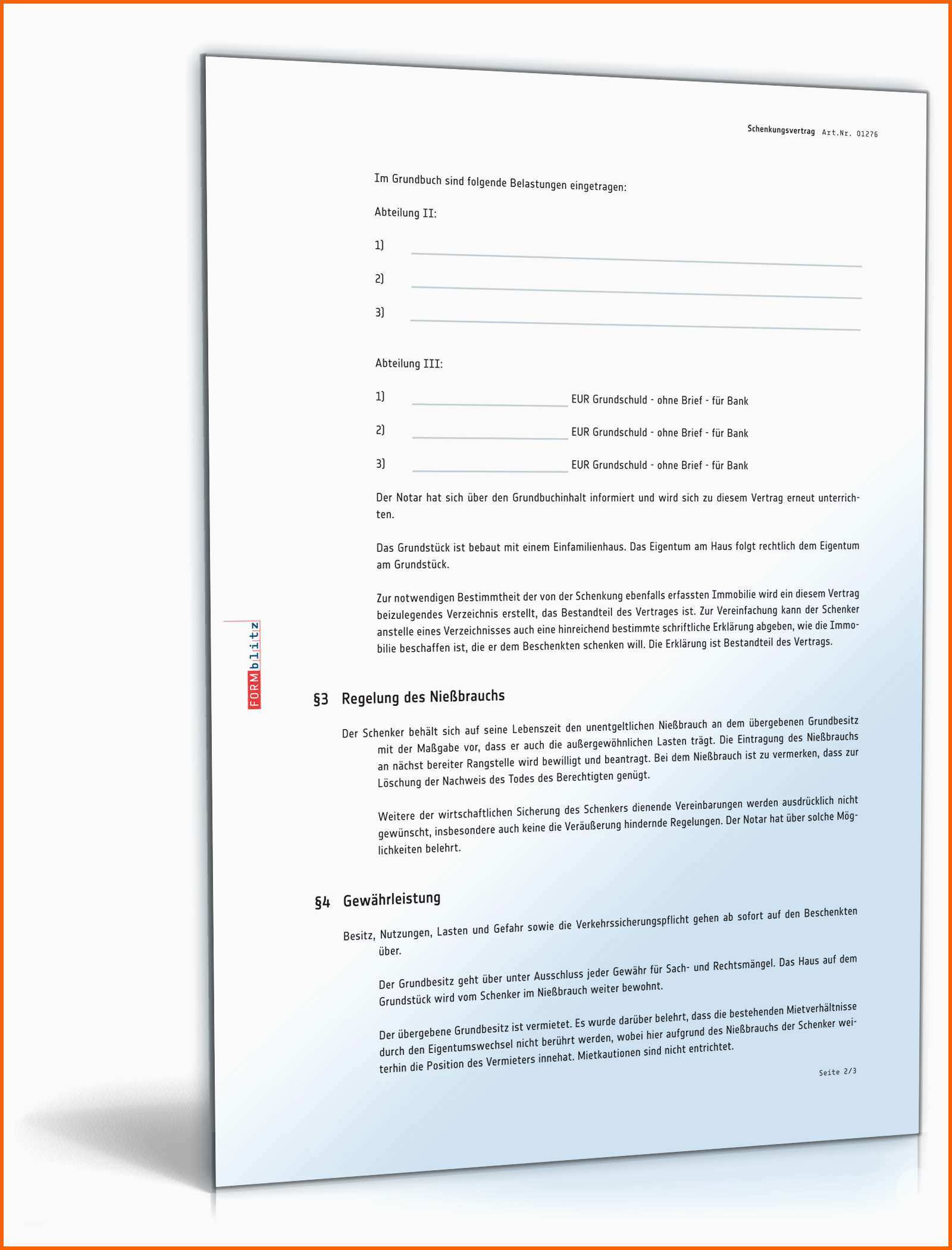 Schenkungsvertrag Art.Nr. 01276

Im Grundbuch sind folgende Belastungen eingetragen:

Abteilung II:

1)

2)

3)

Abteilung III:

1) EUR Grundschuld - ohne Brief - für Bank

2) EUR Grundschuld - ohne Brief - für Bank

3) EUR Grundschuld - ohne Brief - für Bank

Der Notar hat sich über den Grundbuchinhalt informiert und wird sich zu diesem Vertrag erneut unterrichten.

Das Grundstück ist bebaut mit einem Einfamilienhaus. Das Eigentum am Haus folgt rechtlich dem Eigentum am Grundstück.

Zur notwendigen Bestimmtheit der von der Schenkung ebenfalls erfassten Immobilie wird ein diesem Vertrag beizulegendes Verzeichnis erstellt, das Bestandteil des Vertrages ist. Zur Vereinfachung kann der Schenker anstelle eines Verzeichnisses auch eine hinreichend bestimmte schriftliche Erklärung abgeben, wie die Immobilie beschaffen ist, die er dem Beschenkten schenken will. Die Erklärung ist Bestandteil des Vertrags.

FORMblitz

§3 Regelung des Nießbrauchs

Der Schenker behält sich auf seine Lebenszeit den unentgeltlichen Nießbrauch an dem übergebenen Grundbesitz mit der Maßgabe vor, dass er auch die außergewöhnlichen Lasten trägt. Die Eintragung des Nießbrauchs an nächst bereiter Rangstelle wird bewilligt und beantragt. Bei dem Nießbrauch ist zu vermerken, dass zur Löschung der Nachweis des Todes des Berechtigten genügt.

Weitere der wirtschaftlichen Sicherung des Schenkers dienende Vereinbarungen werden ausdrücklich nicht gewünscht, insbesondere auch keine die Veräußerung hindernde Regelungen. Der Notar hat über solche Möglichkeiten belehrt.

§4 Gewährleistung

Besitz, Nutzungen, Lasten und Gefahr sowie die Verkehrssicherungspflicht gehen ab sofort auf den Beschenkten über.

Der Grundbesitz geht über unter Ausschluss jeder Gewähr für Sach- und Rechtsmängel. Das Haus auf dem Grundstück wird vom Schenker im Nießbrauch weiter bewohnt.

Der übergebene Grundbesitz ist vermietet. Es wurde darüber belehrt, dass die bestehenden Mietverhältnisse durch den Eigentumswechsel nicht berührt werden, wobei hier aufgrund des Nießbrauchs der Schenker weiterhin die Position des Vermieters innehat. Mietkautionen sind nicht entrichtet.

Seite 2/3